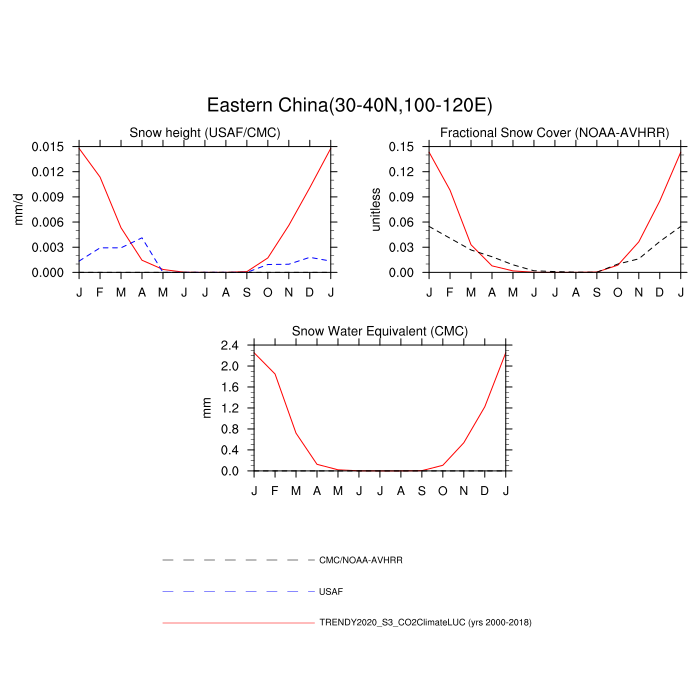 Eastern China(30-40N,100-120E)

Snow height (USAF/CMC)

mm/d

0.015
0.012
0.009
0.006
0.003
0.000

J F M A M J J A S O N D J

Fractional Snow Cover (NOAA-AVHRR)

unitless

0.15
0.12
0.09
0.06
0.03
0.00

J F M A M J J A S O N D J

Snow Water Equivalent (CMC)

mm

2.4
2.0
1.6
1.2
0.8
0.4
0.0

J F M A M J J A S O N D J

CMC/NOAA-AVHRR

USAF

TRENDY2020_S3_CO2ClimateLUC (yrs 2000-2018)